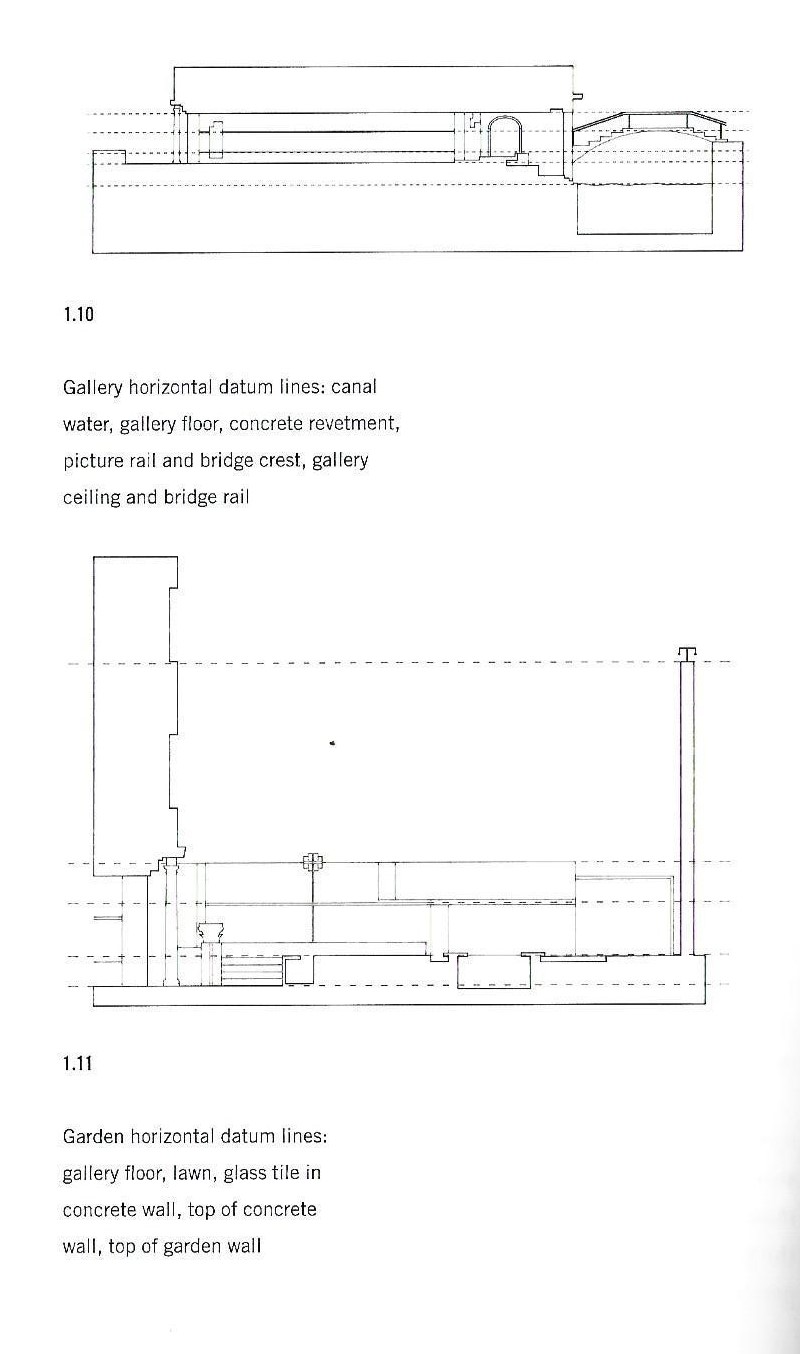 1.10

Gallery horizontal datum lines: canal water, gallery floor, concrete revetment, picture rail and bridge crest, gallery ceiling and bridge rail

1.11

Garden horizontal datum lines: gallery floor, lawn, glass tile in concrete wall, top of concrete wall, top of garden wall